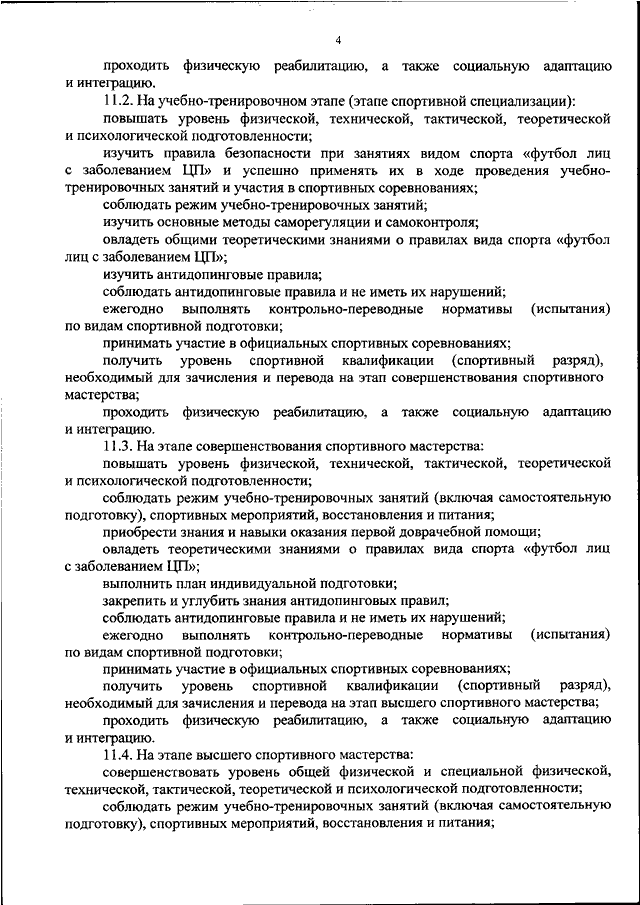 4

проходить физическую реабилитацию, а также социальную адаптацию и интеграцию.

11.2. На учебно-тренировочном этапе (этапе спортивной специализации):

повышать уровень физической, технической, тактической, теоретической и психологической подготовленности;

изучить правила безопасности при занятиях видом спорта «футбол лиц с заболеванием ЦП» и успешно применять их в ходе проведения учебно-тренировочных занятий и участия в спортивных соревнованиях;

соблюдать режим учебно-тренировочных занятий;

изучить основные методы саморегуляции и самоконтроля;

овладеть общими теоретическими знаниями о правилах вида спорта «футбол лиц с заболеванием ЦП»;

изучить антидопинговые правила;

соблюдать антидопинговые правила и не иметь их нарушений;

ежегодно выполнять контрольно-переводные нормативы (испытания) по видам спортивной подготовки;

принимать участие в официальных спортивных соревнованиях;

получить уровень спортивной квалификации (спортивный разряд), необходимый для зачисления и перевода на этап совершенствования спортивного мастерства;

проходить физическую реабилитацию, а также социальную адаптацию и интеграцию.

11.3. На этапе совершенствования спортивного мастерства:

повышать уровень физической, технической, тактической, теоретической и психологической подготовленности;

соблюдать режим учебно-тренировочных занятий (включая самостоятельную подготовку), спортивных мероприятий, восстановления и питания;

приобрести знания и навыки оказания первой доврачебной помощи;

овладеть теоретическими знаниями о правилах вида спорта «футбол лиц с заболеванием ЦП»;

выполнить план индивидуальной подготовки;

закрепить и углубить знания антидопинговых правил;

соблюдать антидопинговые правила и не иметь их нарушений;

ежегодно выполнять контрольно-переводные нормативы (испытания) по видам спортивной подготовки;

принимать участие в официальных спортивных соревнованиях;

получить уровень спортивной квалификации (спортивный разряд), необходимый для зачисления и перевода на этап высшего спортивного мастерства;

проходить физическую реабилитацию, а также социальную адаптацию и интеграцию.

11.4. На этапе высшего спортивного мастерства:

совершенствовать уровень общей физической и специальной физической, технической, тактической, теоретической и психологической подготовленности;

соблюдать режим учебно-тренировочных занятий (включая самостоятельную подготовку), спортивных мероприятий, восстановления и питания;